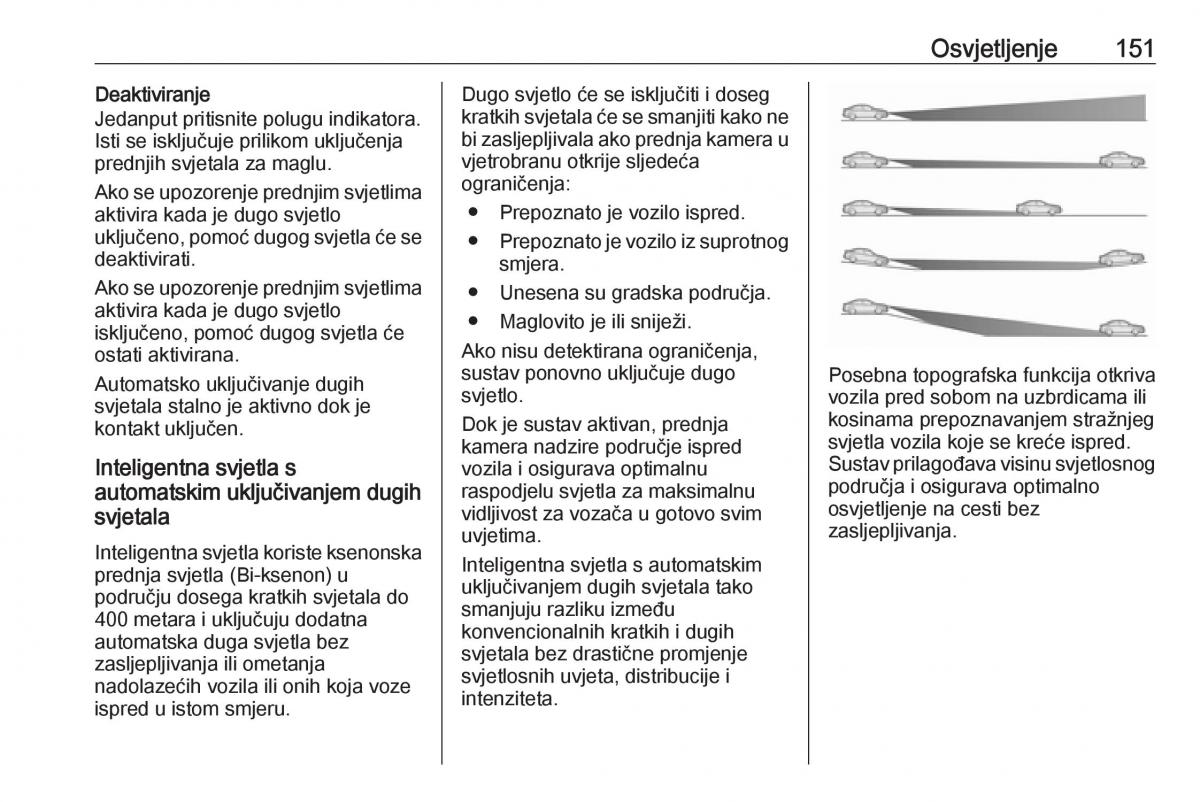 Osvjetljenje 151

Deaktiviranje
Jedanput pritisnite polugu indikatora. Isti se isključuje prilikom uključenja prednjih svjetala za maglu.

Ako se upozorenje prednjim svjetlima aktivira kada je dugo svjetlo uključeno, pomoć dugog svjetla će se deaktivirati.

Ako se upozorenje prednjim svjetlima aktivira kada je dugo svjetlo isključeno, pomoć dugog svjetla će ostati aktivirana.

Automatsko uključivanje dugih svjetala stalno je aktivno dok je kontakt uključen.

Inteligentna svjetla s automatskim uključivanjem dugih svjetala

Inteligentna svjetla koriste ksenonska prednja svjetla (Bi-ksenon) u području dosega kratkih svjetala do 400 metara i uključuju dodatna automatska duga svjetla bez zasljepljivanja ili ometanja nadolazećih vozila ili onih koja voze ispred u istom smjeru.

Dugo svjetlo će se isključiti i doseg kratkih svjetala će se smanjiti kako ne bi zasljepljivala ako prednja kamera u vjetrobranu otkrije sljedeća ograničenja:

● Prepoznato je vozilo ispred.
● Prepoznato je vozilo iz suprotnog smjera.
● Unesena su gradska područja.
● Maglovito je ili sniježi.

Ako nisu detektirana ograničenja, sustav ponovno uključuje dugo svjetlo.

Dok je sustav aktivan, prednja kamera nadzire područje ispred vozila i osigurava optimalnu raspodjelu svjetla za maksimalnu vidljivost za vozača u gotovo svim uvjetima.

Inteligentna svjetla s automatskim uključivanjem dugih svjetala tako smanjuju razliku između konvencionalnih kratkih i dugih svjetala bez drastične promjenje svjetlosnih uvjeta, distribucije i intenziteta.

Posebna topografska funkcija otkriva vozila pred sobom na uzbrdicama ili kosinama prepoznavanjem stražnjeg svjetla vozila koje se kreće ispred. Sustav prilagođava visinu svjetlosnog područja i osigurava optimalno osvjetljenje na cesti bez zasljepljivanja.